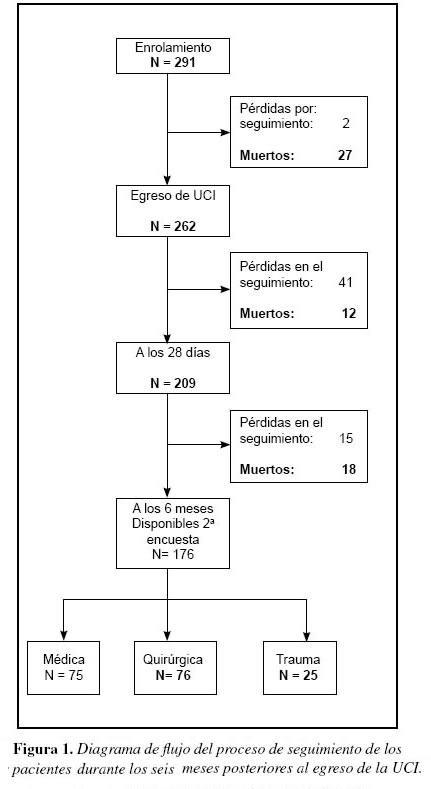 Enrolamiento
N = 291

Pérdidas por:
seguimiento: 2

Muertos: 27

Egreso de UCI

N = 262

Pérdidas en el
seguimiento: 41

Muertos: 12

A los 28 días

N = 209

Pérdidas en el
seguimiento: 15

Muertos: 18

A los 6 meses
Disponibles 2ª
encuesta
N= 176

Médica
N = 75

Quirúrgica
N= 76

Trauma
N = 25

Figura 1. Diagrama de flujo del proceso de seguimiento de los pacientes durante los seis meses posteriores al egreso de la UCI.